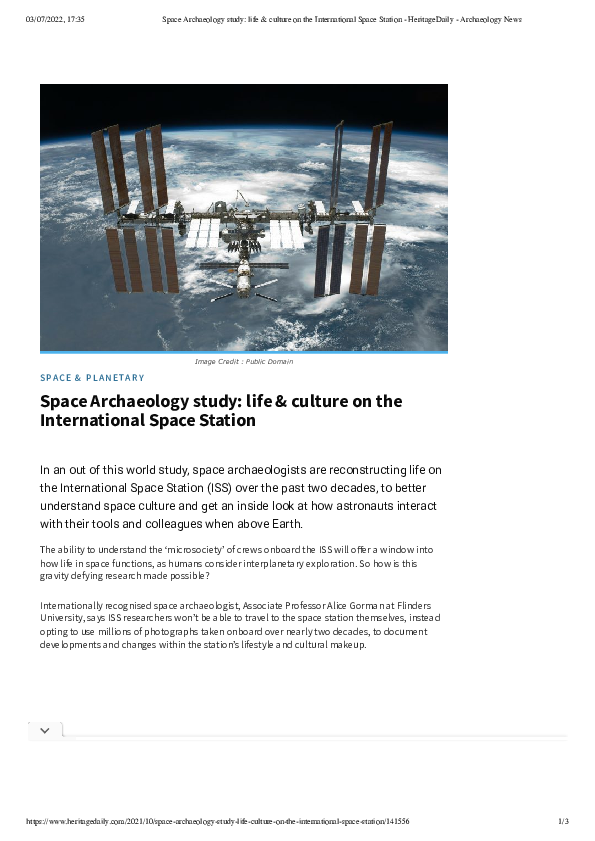 03/07/2022, 17:35 Space Archaeology study: life & culture on the International Space Station - HeritageDaily - Archaeology News

Image Credit : Public Domain

SPACE & PLANETARY

Space Archaeology study: life & culture on the International Space Station

In an out of this world study, space archaeologists are reconstructing life on the International Space Station (ISS) over the past two decades, to better understand space culture and get an inside look at how astronauts interact with their tools and colleagues when above Earth.

The ability to understand the 'microsociety' of crews onboard the ISS will offer a window into how life in space functions, as humans consider interplanetary exploration. So how is this gravity defying research made possible?

Internationally recognised space archaeologist, Associate Professor Alice Gorman at Flinders University, says ISS researchers won't be able to travel to the space station themselves, instead opting to use millions of photographs taken onboard over nearly two decades, to document developments and changes within the station's lifestyle and cultural makeup.

https://www.heritagedaily.com/2021/10/space-archaeology-study-life-culture-on-the-international-space-station/141556 1/3